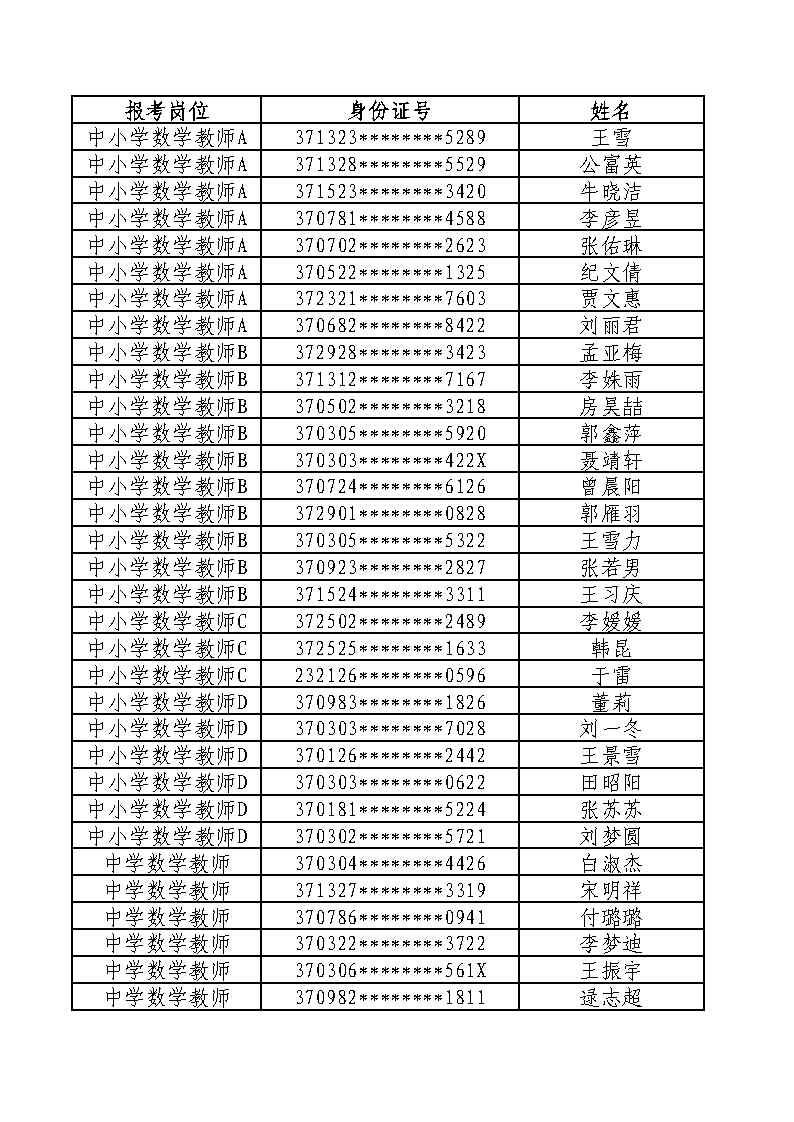 | 报考岗位 | 身份证号 | 姓名 |
|---|---|---|
| 中小学数学教师A | 371323********5289 | 王雪 |
| 中小学数学教师A | 371328********5529 | 公富英 |
| 中小学数学教师A | 371523********3420 | 牛晓洁 |
| 中小学数学教师A | 370781********4588 | 李彦昱 |
| 中小学数学教师A | 370702********2623 | 张佑琳 |
| 中小学数学教师A | 370522********1325 | 纪文倩 |
| 中小学数学教师A | 372321********7603 | 贾文惠 |
| 中小学数学教师A | 370682********8422 | 刘丽君 |
| 中小学数学教师B | 372928********3423 | 孟亚梅 |
| 中小学数学教师B | 371312********7167 | 李姝雨 |
| 中小学数学教师B | 370502********3218 | 房昊喆 |
| 中小学数学教师B | 370305********5920 | 郭鑫萍 |
| 中小学数学教师B | 370303********422X | 聂靖轩 |
| 中小学数学教师B | 370724********6126 | 曾晨阳 |
| 中小学数学教师B | 372901********0828 | 郭雁羽 |
| 中小学数学教师B | 370305********5322 | 王雪力 |
| 中小学数学教师B | 370923********2827 | 张若男 |
| 中小学数学教师B | 371524********3311 | 王习庆 |
| 中小学数学教师C | 372502********2489 | 李媛媛 |
| 中小学数学教师C | 372525********1633 | 韩昆 |
| 中小学数学教师C | 232126********0596 | 于雷 |
| 中小学数学教师D | 370983********1826 | 董莉 |
| 中小学数学教师D | 370303********7028 | 刘一冬 |
| 中小学数学教师D | 370126********2442 | 王景雪 |
| 中小学数学教师D | 370303********0622 | 田昭阳 |
| 中小学数学教师D | 370181********5224 | 张苏苏 |
| 中小学数学教师D | 370302********5721 | 刘梦圆 |
| 中学数学教师 | 370304********4426 | 白淑杰 |
| 中学数学教师 | 371327********3319 | 宋明祥 |
| 中学数学教师 | 370786********0941 | 付璐璐 |
| 中学数学教师 | 370322********3722 | 李梦迪 |
| 中学数学教师 | 370306********561X | 王振宇 |
| 中学数学教师 | 370982********1811 | 逯志超 |